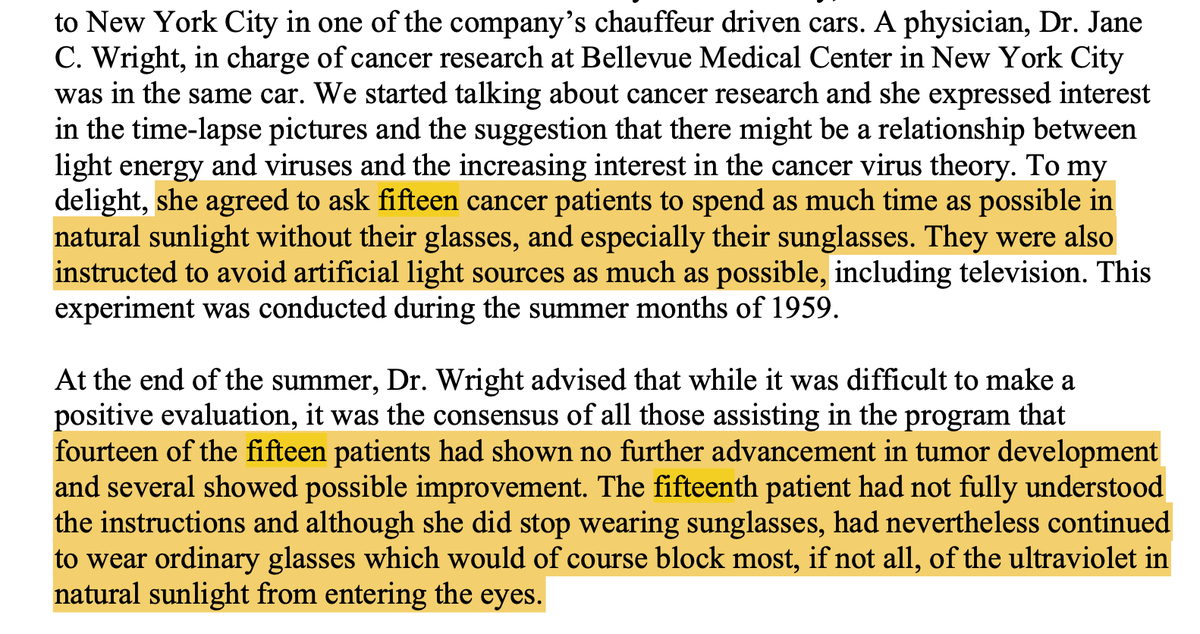 to New York City in one of the company's chauffeur driven cars. A physician, Dr. Jane C. Wright, in charge of cancer research at Bellevue Medical Center in New York City was in the same car. We started talking about cancer research and she expressed interest in the time-lapse pictures and the suggestion that there might be a relationship between light energy and viruses and the increasing interest in the cancer virus theory. To my delight, she agreed to ask fifteen cancer patients to spend as much time as possible in natural sunlight without their glasses, and especially their sunglasses. They were also instructed to avoid artificial light sources as much as possible, including television. This experiment was conducted during the summer months of 1959.

At the end of the summer, Dr. Wright advised that while it was difficult to make a positive evaluation, it was the consensus of all those assisting in the program that fourteen of the fifteen patients had shown no further advancement in tumor development and several showed possible improvement. The fifteenth patient had not fully understood the instructions and although she did stop wearing sunglasses, had nevertheless continued to wear ordinary glasses which would of course block most, if not all, of the ultraviolet in natural sunlight from entering the eyes.